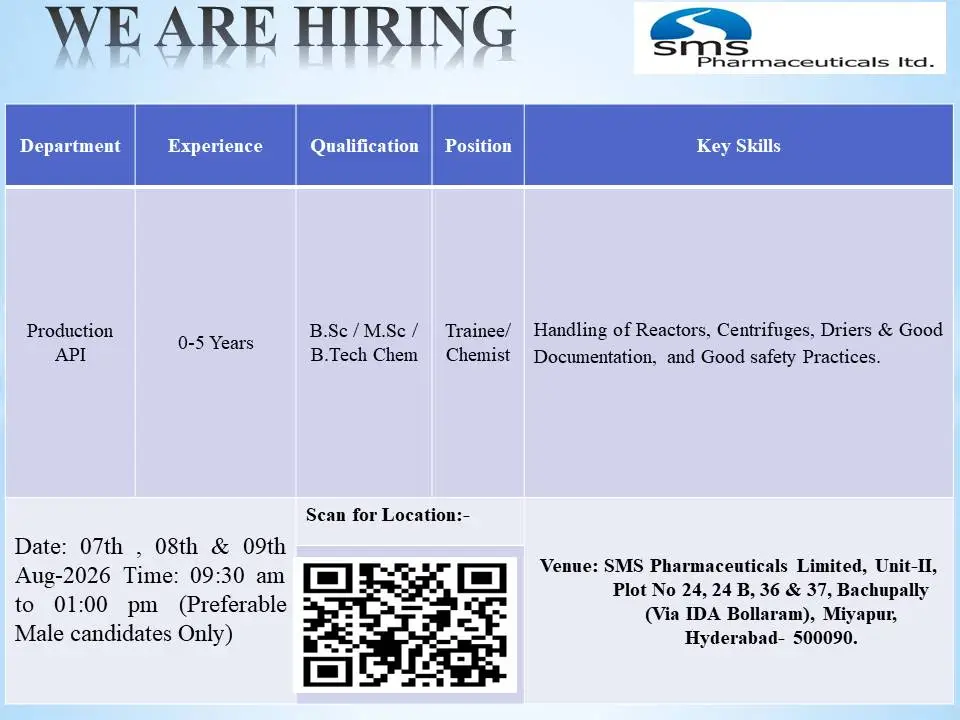 WE ARE HIRING

SMS
Pharmaceuticals ltd.

| Department | Experience | Qualification | Position | Key Skills |
|---|---|---|---|---|
| Production API | 0-5 Years | B.Sc / M.Sc / B.Tech Chem | Trainee/ Chemist | Handling of Reactors, Centrifuges, Driers & Good Documentation, and Good safety Practices. |

Date: 07th , 08th & 09th Aug-2026 Time: 09:30 am to 01:00 pm (Preferable Male candidates Only)

Scan for Location:-

Venue: SMS Pharmaceuticals Limited, Unit-II,
Plot No 24, 24 B, 36 & 37, Bachupally
(Via IDA Bollaram), Miyapur,
Hyderabad- 500090.